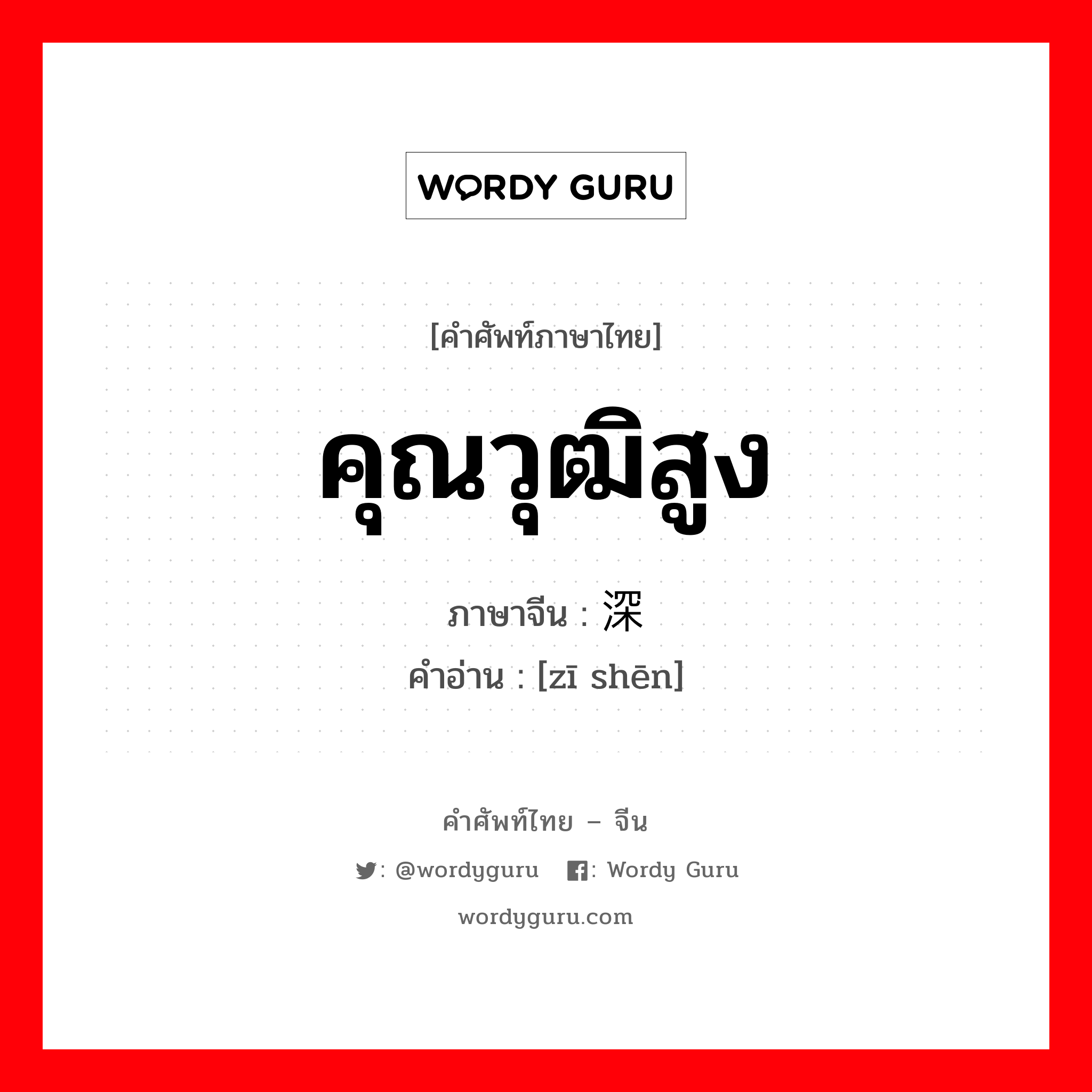 WORDY GURU

[คำศัพท์ภาษาไทย]

คุณวุฒิสูง

ภาษาจีน : 深

คำอ่าน : [zī shēn]

คำศัพท์ไทย – จีน

: @wordyguru  : Wordy Guru

wordyguru.com